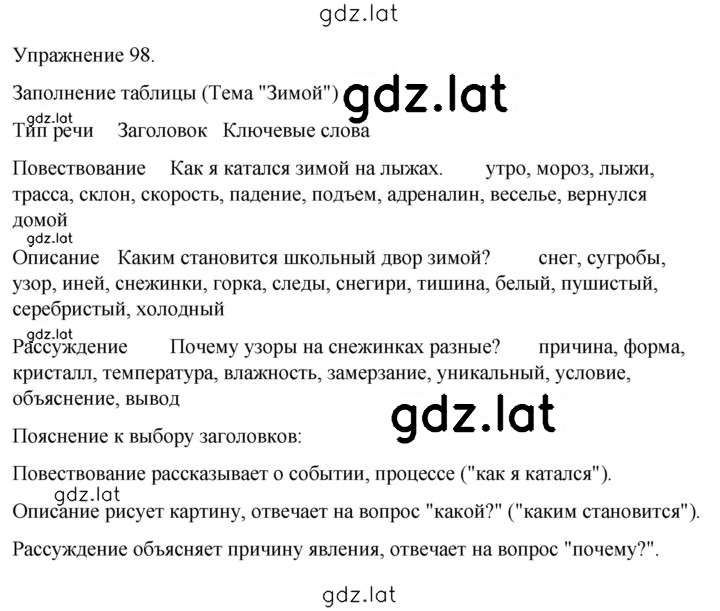 gdz.lat

Упражнение 98.

Заполнение таблицы (Тема "Зимой") gdz.lat

gdz.lat
Тип речи Заголовок Ключевые слова

Повествование Как я катался зимой на лыжах. утро, мороз, лыжи, трасса, склон, скорость, падение, подъем, адреналин, веселье, вернулся домой

gdz.lat
Описание Каким становится школьный двор зимой? снег, сугробы, узор, иней, снежинки, горка, следы, снегири, тишина, белый, пушистый, серебристый, холодный

gdz.lat
Рассуждение Почему узоры на снежинках разные? причина, форма, кристалл, температура, влажность, замерзание, уникальный, условие, объяснение, вывод

gdz.lat

Пояснение к выбору заголовков:

Повествование рассказывает о событии, процессе ("как я катался").

gdz.lat
Описание рисует картину, отвечает на вопрос "какой?" ("каким становится").

Рассуждение объясняет причину явления, отвечает на вопрос "почему?".

gdz.lat